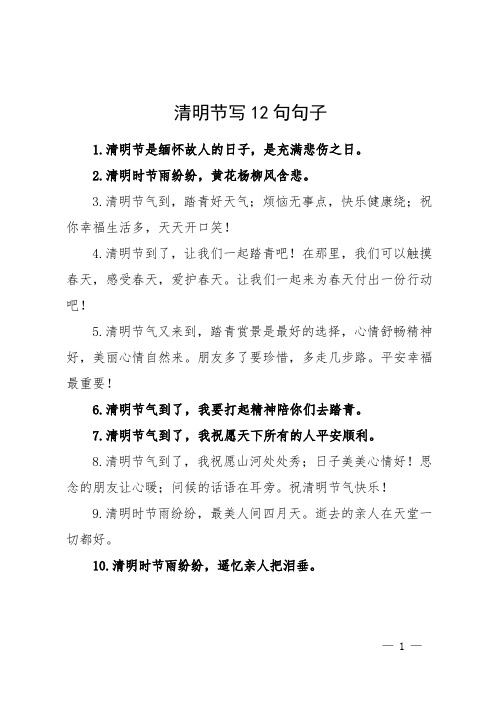 清明节写12句句子

1.清明节是缅怀故人的日子，是充满悲伤之日。

2.清明时节雨纷纷，黄花杨柳风含悲。

3.清明节气到，踏青好天气；烦恼无事点，快乐健康绕；祝你幸福生活多，天天开口笑！

4.清明节到了，让我们一起踏青吧！在那里，我们可以触摸春天，感受春天，爱护春天。让我们一起来为春天付出一份行动吧！

5.清明节气又来到，踏青赏景是最好的选择，心情舒畅精神好，美丽心情自然来。朋友多了要珍惜，多走几步路。平安幸福最重要！

6.清明节气到了，我要打起精神陪你们去踏青。

7.清明节气到了，我祝愿天下所有的人平安顺利。

8.清明节气到了，我祝愿山河处处秀；日子美美心情好！思念的朋友让心暖；问候的话语在耳旁。祝清明节气快乐！

9.清明时节雨纷纷，最美人间四月天。逝去的亲人在天堂一切都好。

10.清明时节雨纷纷，遥忆亲人把泪垂。

— 1 —